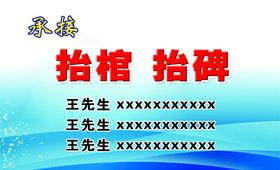 承接

抬棺 抬碑

王先生 xxxxxxxxxxx

王先生 xxxxxxxxxxx

王先生 xxxxxxxxxxx